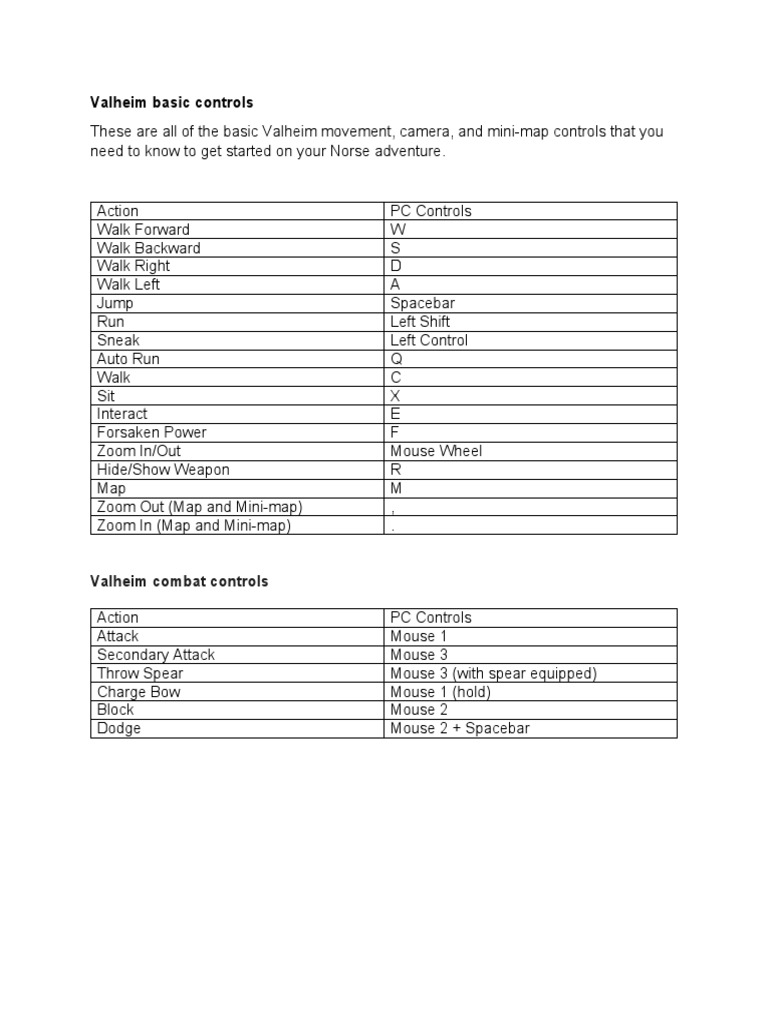 Valheim basic controls

These are all of the basic Valheim movement, camera, and mini-map controls that you need to know to get started on your Norse adventure.

| Action | PC Controls |
|---|---|
| Walk Forward | W |
| Walk Backward | S |
| Walk Right | D |
| Walk Left | A |
| Jump | Spacebar |
| Run | Left Shift |
| Sneak | Left Control |
| Auto Run | Q |
| Walk | C |
| Sit | X |
| Interact | E |
| Forsaken Power | F |
| Zoom In/Out | Mouse Wheel |
| Hide/Show Weapon | R |
| Map | M |
| Zoom Out (Map and Mini-map) | , |
| Zoom In (Map and Mini-map) | . |

Valheim combat controls

| Action | PC Controls |
|---|---|
| Attack | Mouse 1 |
| Secondary Attack | Mouse 3 |
| Throw Spear | Mouse 3 (with spear equipped) |
| Charge Bow | Mouse 1 (hold) |
| Block | Mouse 2 |
| Dodge | Mouse 2 + Spacebar |